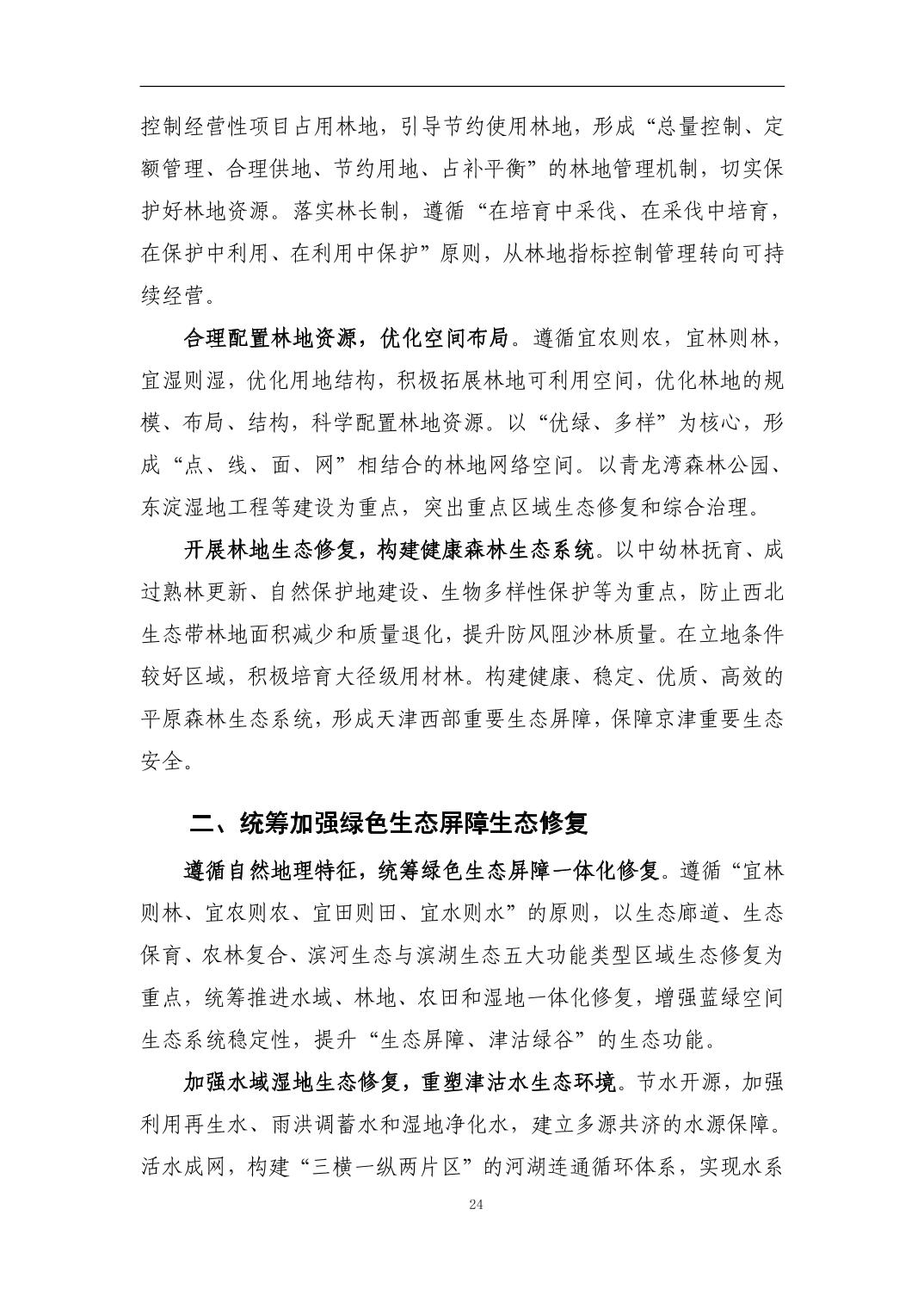 控制经营性项目占用林地，引导节约使用林地，形成“总量控制、定额管理、合理供地、节约用地、占补平衡”的林地管理机制，切实保护好林地资源。落实林长制，遵循“在培育中采伐、在采伐中培育，在保护中利用、在利用中保护”原则，从林地指标控制管理转向可持续经营。

合理配置林地资源，优化空间布局。遵循宜农则农，宜林则林，宜湿则湿，优化用地结构，积极拓展林地可利用空间，优化林地的规模、布局、结构，科学配置林地资源。以“优绿、多样”为核心，形成“点、线、面、网”相结合的林地网络空间。以青龙湾森林公园、东淀湿地工程等建设为重点，突出重点区域生态修复和综合治理。

开展林地生态修复，构建健康森林生态系统。以中幼林抚育、成过熟林更新、自然保护地建设、生物多样性保护等为重点，防止西北生态带林地面积减少和质量退化，提升防风阻沙林质量。在立地条件较好区域，积极培育大径级用材林。构建健康、稳定、优质、高效的平原森林生态系统，形成天津西部重要生态屏障，保障京津重要生态安全。

二、统筹加强绿色生态屏障生态修复

遵循自然地理特征，统筹绿色生态屏障一体化修复。遵循“宜林则林、宜农则农、宜田则田、宜水则水”的原则，以生态廊道、生态保育、农林复合、滨河生态与滨湖生态五大功能类型区域生态修复为重点，统筹推进水域、林地、农田和湿地一体化修复，增强蓝绿空间生态系统稳定性，提升“生态屏障、津沽绿谷”的生态功能。

加强水域湿地生态修复，重塑津沽水生态环境。节水开源，加强利用再生水、雨洪调蓄水和湿地净化水，建立多源共济的水源保障。活水成网，构建“三横一纵两片区”的河湖连通循环体系，实现水系

24